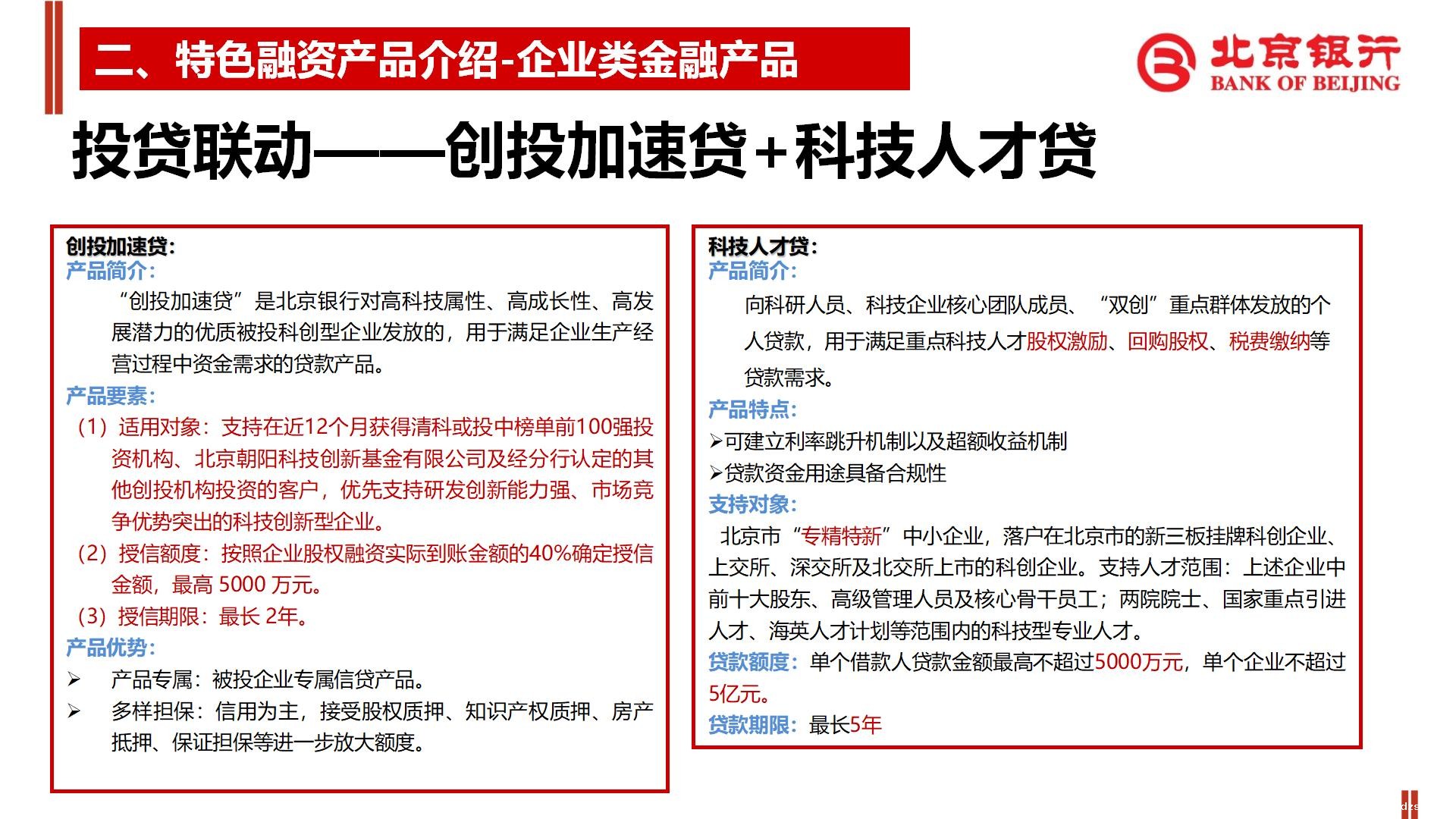 二、特色融资产品介绍-企业类金融产品

北京银行
BANK OF BEIJING

投贷联动——创投加速贷+科技人才贷

创投加速贷:
产品简介:
“创投加速贷”是北京银行对高科技属性、高成长性、高发展潜力的优质被投科创型企业发放的，用于满足企业生产经营过程中资金需求的贷款产品。
产品要素:
（1）适用对象：支持在近12个月获得清科或投中榜单前100强投资机构、北京朝阳科技创新基金有限公司及经分行认定的其他创投机构投资的客户，优先支持研发创新能力强、市场竞争优势突出的科技创新型企业。
（2）授信额度：按照企业股权融资实际到账金额的40%确定授信金额，最高 5000 万元。
（3）授信期限：最长 2年。
产品优势:
➢ 产品专属：被投企业专属信贷产品。
➢ 多样担保：信用为主，接受股权质押、知识产权质押、房产抵押、保证担保等进一步放大额度。

科技人才贷:
产品简介:
向科研人员、科技企业核心团队成员、“双创”重点群体发放的个人贷款，用于满足重点科技人才股权激励、回购股权、税费缴纳等贷款需求。
产品特点:
➢可建立利率跳升机制以及超额收益机制
➢贷款资金用途具备合规性
支持对象:
北京市“专精特新”中小企业，落户在北京市的新三板挂牌科创企业、上交所、深交所及北交所上市的科创企业。支持人才范围：上述企业中前十大股东、高级管理人员及核心骨干员工；两院院士、国家重点引进人才、海英人才计划等范围内的科技型专业人才。
贷款额度：单个借款人贷款金额最高不超过5000万元，单个企业不超过5亿元。
贷款期限：最长5年